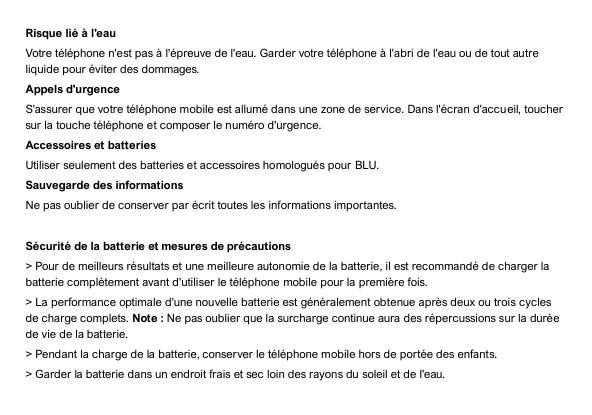 Risque lié à l'eau

Votre téléphone n'est pas à l'épreuve de l'eau. Garder votre téléphone à l'abri de l'eau ou de tout autre liquide pour éviter des dommages.

Appels d'urgence

S'assurer que votre téléphone mobile est allumé dans une zone de service. Dans l'écran d'accueil, toucher sur la touche téléphone et composer le numéro d'urgence.

Accessoires et batteries

Utiliser seulement des batteries et accessoires homologués pour BLU.

Sauvegarde des informations

Ne pas oublier de conserver par écrit toutes les informations importantes.

Sécurité de la batterie et mesures de précautions

> Pour de meilleurs résultats et une meilleure autonomie de la batterie, il est recommandé de charger la batterie complétement avant d'utiliser le téléphone mobile pour la première fois.

> La performance optimale d'une nouvelle batterie est généralement obtenue après deux ou trois cycles de charge complets. Note : Ne pas oublier que la surcharge continue aura des répercussions sur la durée de vie de la batterie.

> Pendant la charge de la batterie, conserver le téléphone mobile hors de portée des enfants.

> Garder la batterie dans un endroit frais et sec loin des rayons du soleil et de l'eau.